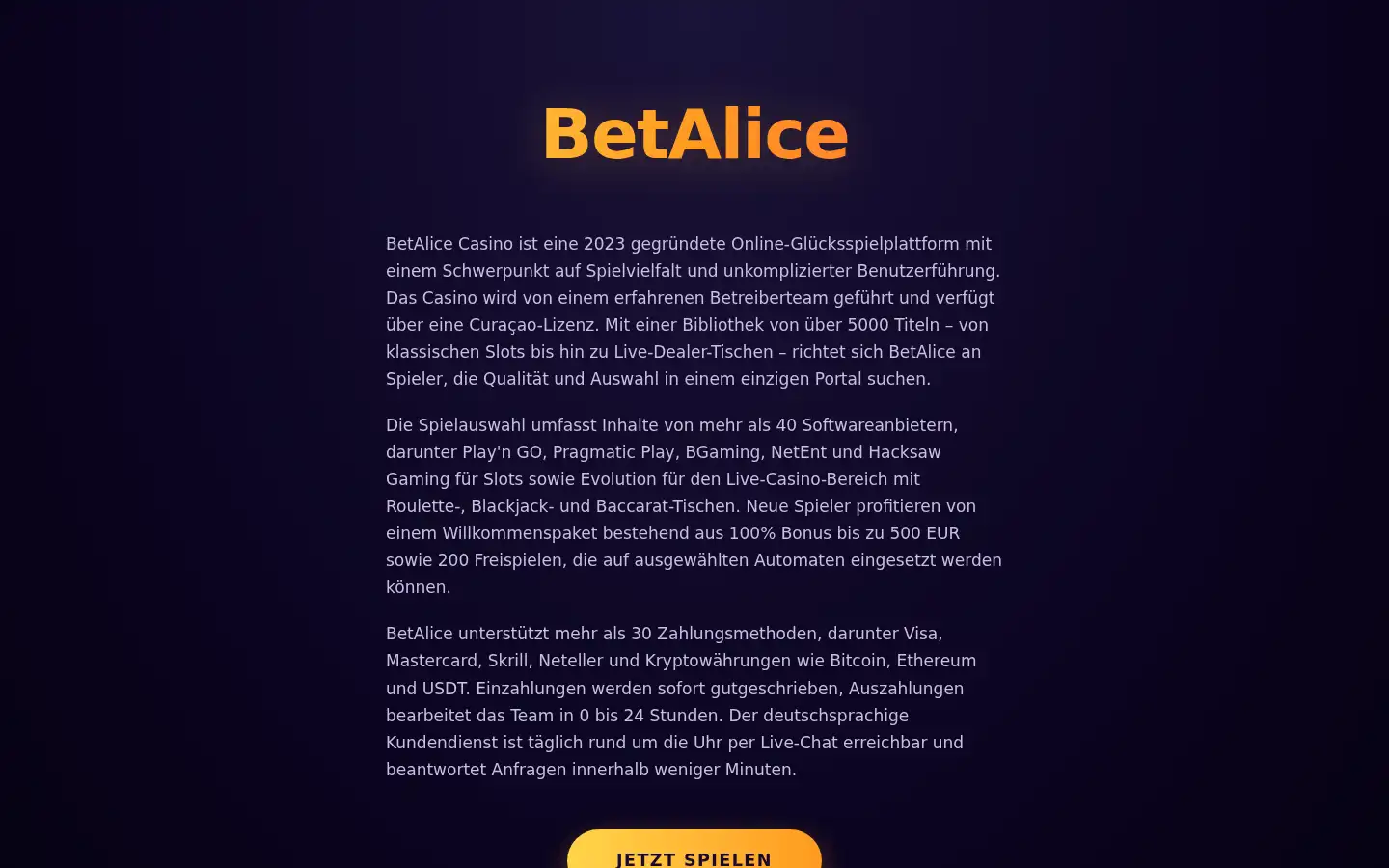 BetAlice

BetAlice Casino ist eine 2023 gegründete Online-Glücksspielplattform mit einem Schwerpunkt auf Spielvielfalt und unkomplizierter Benutzerführung. Das Casino wird von einem erfahrenen Betreiberteam geführt und verfügt über eine Curaçao-Lizenz. Mit einer Bibliothek von über 5000 Titeln – von klassischen Slots bis hin zu Live-Dealer-Tischen – richtet sich BetAlice an Spieler, die Qualität und Auswahl in einem einzigen Portal suchen.

Die Spielauswahl umfasst Inhalte von mehr als 40 Softwareanbietern, darunter Play'n GO, Pragmatic Play, BGaming, NetEnt und Hacksaw Gaming für Slots sowie Evolution für den Live-Casino-Bereich mit Roulette-, Blackjack- und Baccarat-Tischen. Neue Spieler profitieren von einem Willkommenspaket bestehend aus 100% Bonus bis zu 500 EUR sowie 200 Freispielen, die auf ausgewählten Automaten eingesetzt werden können.

BetAlice unterstützt mehr als 30 Zahlungsmethoden, darunter Visa, Mastercard, Skrill, Neteller und Kryptowährungen wie Bitcoin, Ethereum und USDT. Einzahlungen werden sofort gutgeschrieben, Auszahlungen bearbeitet das Team in 0 bis 24 Stunden. Der deutschsprachige Kundendienst ist täglich rund um die Uhr per Live-Chat erreichbar und beantwortet Anfragen innerhalb weniger Minuten.

JETZT SPIELEN